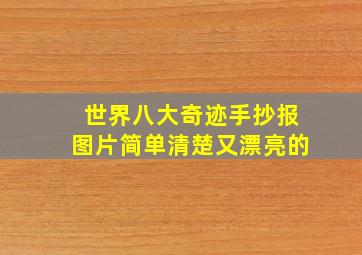 世界八大奇迹手抄报
图片简单清楚又漂亮的